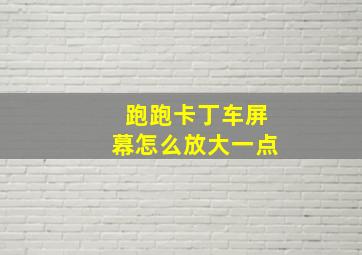 跑跑卡丁车屏幕怎么放大一点